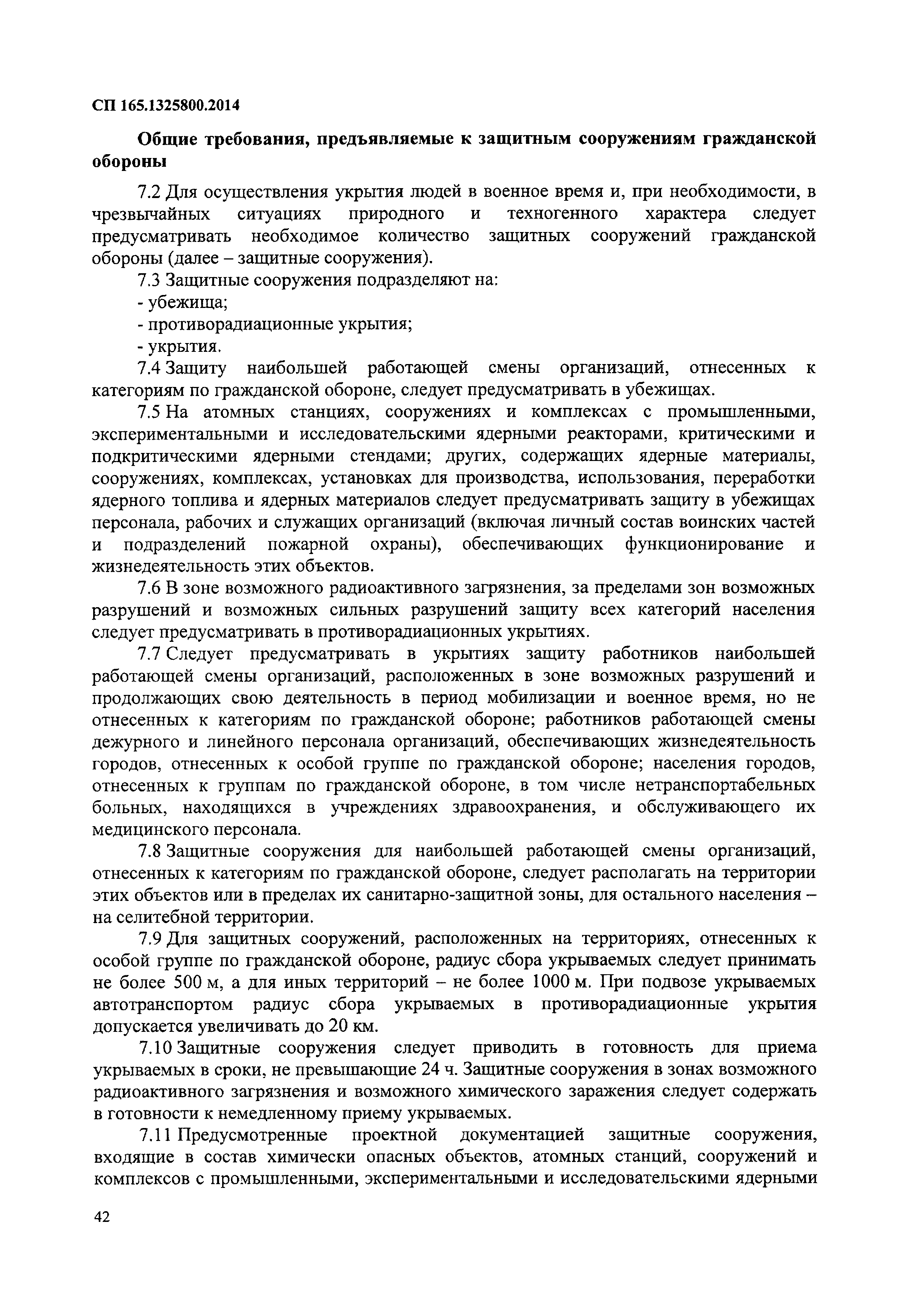 СП 165.1325800.2014

Общие требования, предъявляемые к защитным сооружениям гражданской обороны

7.2 Для осуществления укрытия людей в военное время и, при необходимости, в чрезвычайных ситуациях природного и техногенного характера следует предусматривать необходимое количество защитных сооружений гражданской обороны (далее – защитные сооружения).

7.3 Защитные сооружения подразделяют на:

- убежища;

- противорадиационные укрытия;

- укрытия.

7.4 Защиту наибольшей работающей смены организаций, отнесенных к категориям по гражданской обороне, следует предусматривать в убежищах.

7.5 На атомных станциях, сооружениях и комплексах с промышленными, экспериментальными и исследовательскими ядерными реакторами, критическими и подкритическими ядерными стендами; других, содержащих ядерные материалы, сооружениях, комплексах, установках для производства, использования, переработки ядерного топлива и ядерных материалов следует предусматривать защиту в убежищах персонала, рабочих и служащих организаций (включая личный состав воинских частей и подразделений пожарной охраны), обеспечивающих функционирование и жизнедеятельность этих объектов.

7.6 В зоне возможного радиоактивного загрязнения, за пределами зон возможных разрушений и возможных сильных разрушений защиту всех категорий населения следует предусматривать в противорадиационных укрытиях.

7.7 Следует предусматривать в укрытиях защиту работников наибольшей работающей смены организаций, расположенных в зоне возможных разрушений и продолжающих свою деятельность в период мобилизации и военное время, но не отнесенных к категориям по гражданской обороне; работников работающей смены дежурного и линейного персонала организаций, обеспечивающих жизнедеятельность городов, отнесенных к особой группе по гражданской обороне; населения городов, отнесенных к группам по гражданской обороне, в том числе нетранспортабельных больных, находящихся в учреждениях здравоохранения, и обслуживающего их медицинского персонала.

7.8 Защитные сооружения для наибольшей работающей смены организаций, отнесенных к категориям по гражданской обороне, следует располагать на территории этих объектов или в пределах их санитарно-защитной зоны, для остального населения – на селитебной территории.

7.9 Для защитных сооружений, расположенных на территориях, отнесенных к особой группе по гражданской обороне, радиус сбора укрываемых следует принимать не более 500 м, а для иных территорий – не более 1000 м. При подвозе укрываемых автотранспортом радиус сбора укрываемых в противорадиационные укрытия допускается увеличивать до 20 км.

7.10 Защитные сооружения следует приводить в готовность для приема укрываемых в сроки, не превышающие 24 ч. Защитные сооружения в зонах возможного радиоактивного загрязнения и возможного химического заражения следует содержать в готовности к немедленному приему укрываемых.

7.11 Предусмотренные проектной документацией защитные сооружения, входящие в состав химически опасных объектов, атомных станций, сооружений и комплексов с промышленными, экспериментальными и исследовательскими ядерными

42